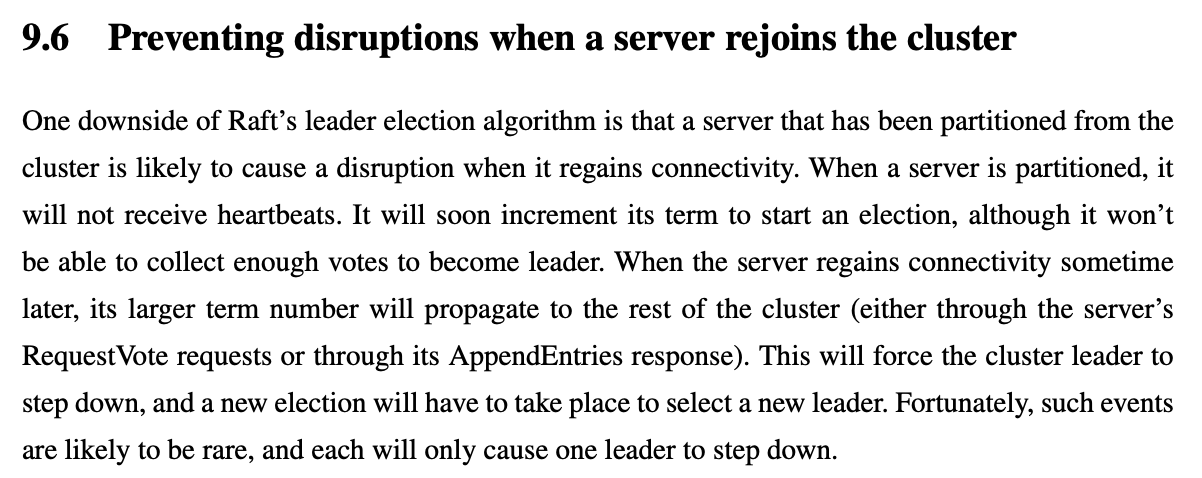 9.6 Preventing disruptions when a server rejoins the cluster

One downside of Raft's leader election algorithm is that a server that has been partitioned from the cluster is likely to cause a disruption when it regains connectivity. When a server is partitioned, it will not receive heartbeats. It will soon increment its term to start an election, although it won't be able to collect enough votes to become leader. When the server regains connectivity sometime later, its larger term number will propagate to the rest of the cluster (either through the server's RequestVote requests or through its AppendEntries response). This will force the cluster leader to step down, and a new election will have to take place to select a new leader. Fortunately, such events are likely to be rare, and each will only cause one leader to step down.